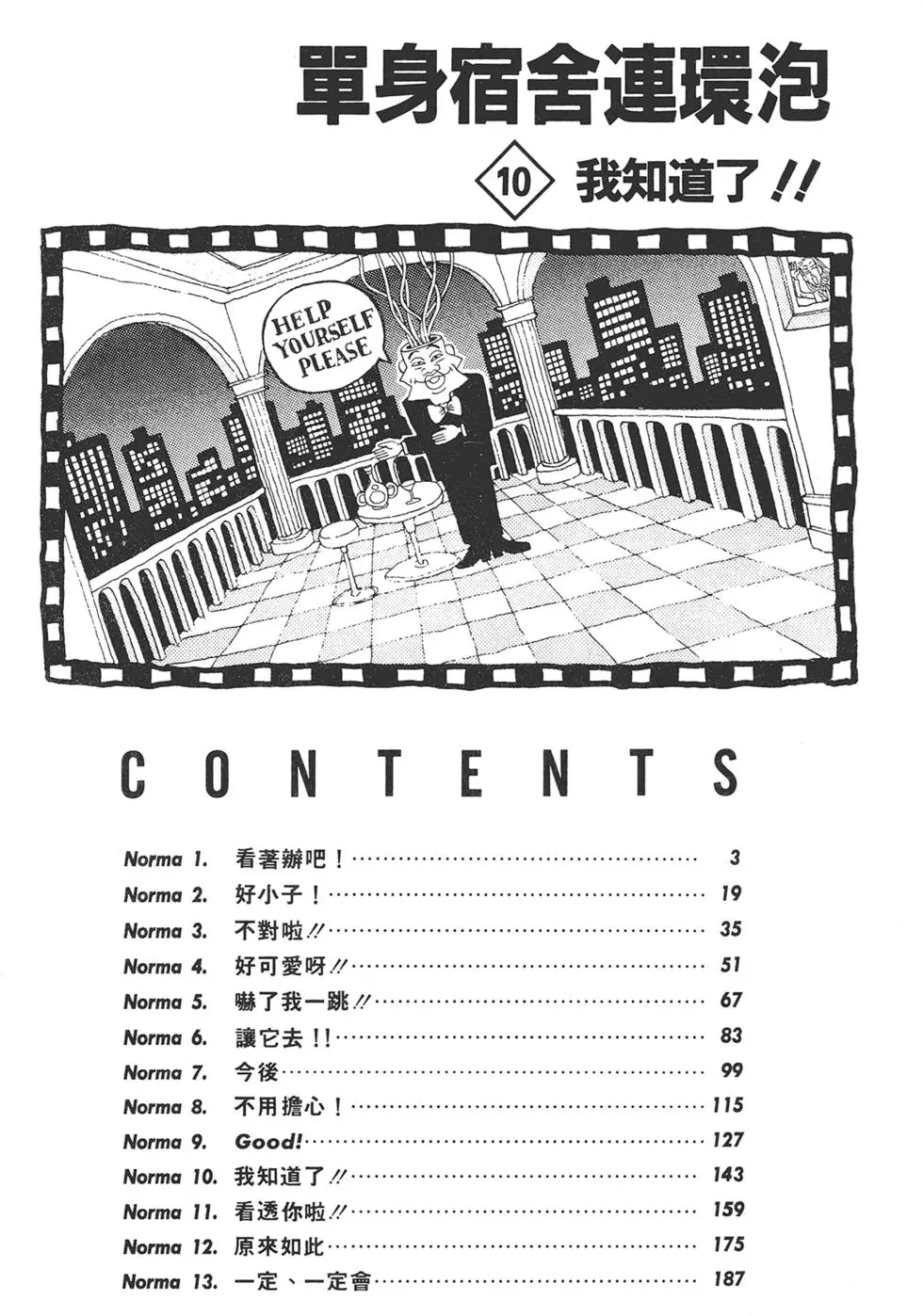 單身宿舍連環泡

10 我知道了!!

HELP YOURSELF PLEASE

CONTENTS

Norma 1. 看著辦吧! 3
Norma 2. 好小子! 19
Norma 3. 不對啦!! 35
Norma 4. 好可愛呀!! 51
Norma 5. 嚇了我一跳!! 67
Norma 6. 讓它去!! 83
Norma 7. 今後 99
Norma 8. 不用擔心! 115
Norma 9. Good! 127
Norma 10. 我知道了!! 143
Norma 11. 看透你啦!! 159
Norma 12. 原來如此 175
Norma 13. 一定、一定會 187